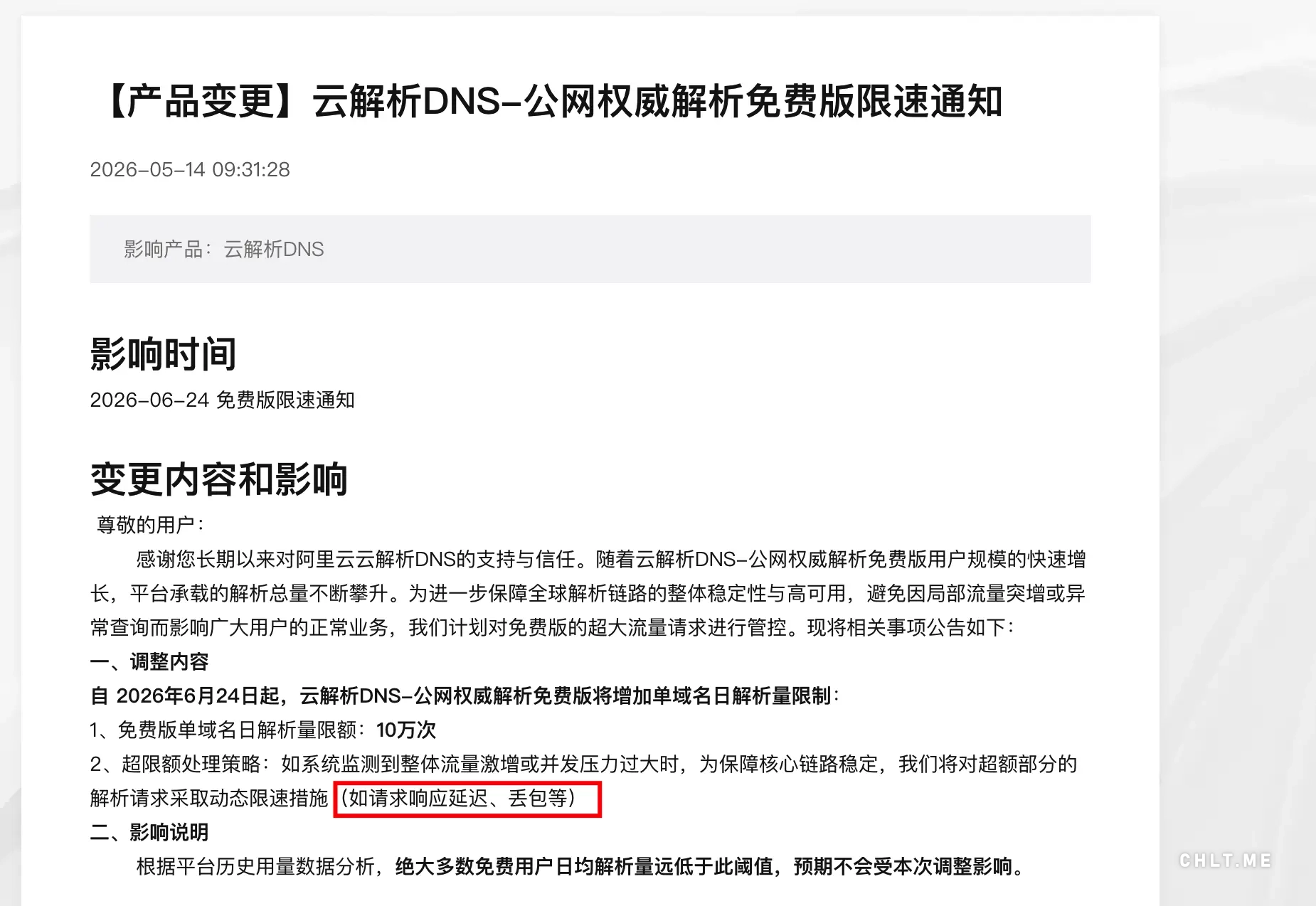 【产品变更】云解析DNS-公网权威解析免费版限速通知

2026-05-14 09:31:28

影响产品：云解析DNS

影响时间

2026-06-24 免费版限速通知

变更内容和影响

尊敬的用户：

感谢您长期以来对阿里云云解析DNS的支持与信任。随着云解析DNS-公网权威解析免费版用户规模的快速增长，平台承载的解析总量不断攀升。为进一步保障全球解析链路的整体稳定性与高可用，避免因局部流量突增或异常查询而影响广大用户的正常业务，我们计划对免费版的超大流量请求进行管控。现将相关事项公告如下：

一、调整内容

自 2026年6月24日起，云解析DNS-公网权威解析免费版将增加单域名日解析量限制：

1、免费版单域名日解析量限额：10万次

2、超限额处理策略：如系统监测到整体流量激增或并发压力过大时，为保障核心链路稳定，我们将对超额部分的解析请求采取动态限速措施（如请求响应延迟、丢包等）

二、影响说明

根据平台历史用量数据分析，绝大多数免费用户日均解析量远低于此阈值，预期不会受本次调整影响。

CHLT.ME